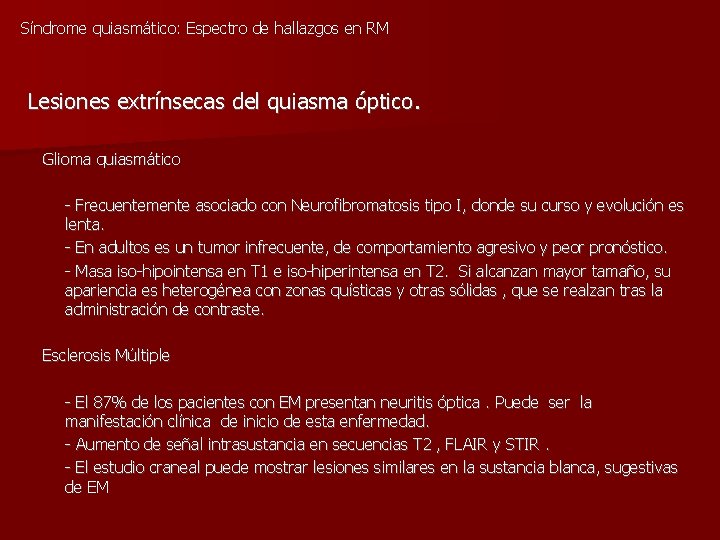 Síndrome quiasmático: Espectro de hallazgos en RM

Lesiones extrínsecas del quiasma óptico.

Glioma quiasmático

- Frecuentemente asociado con Neurofibromatosis tipo I, donde su curso y evolución es lenta.

- En adultos es un tumor infrecuente, de comportamiento agresivo y peor pronóstico.

- Masa iso-hipointensa en T1 e iso-hiperintensa en T2. Si alcanzan mayor tamaño, su apariencia es heterogénea con zonas quísticas y otras sólidas , que se realzan tras la administración de contraste.

Esclerosis Múltiple

- El 87% de los pacientes con EM presentan neuritis óptica . Puede ser la manifestación clínica de inicio de esta enfermedad.

- Aumento de señal intrasustancia en secuencias T2 , FLAIR y STIR .

- El estudio craneal puede mostrar lesiones similares en la sustancia blanca, sugestivas de EM